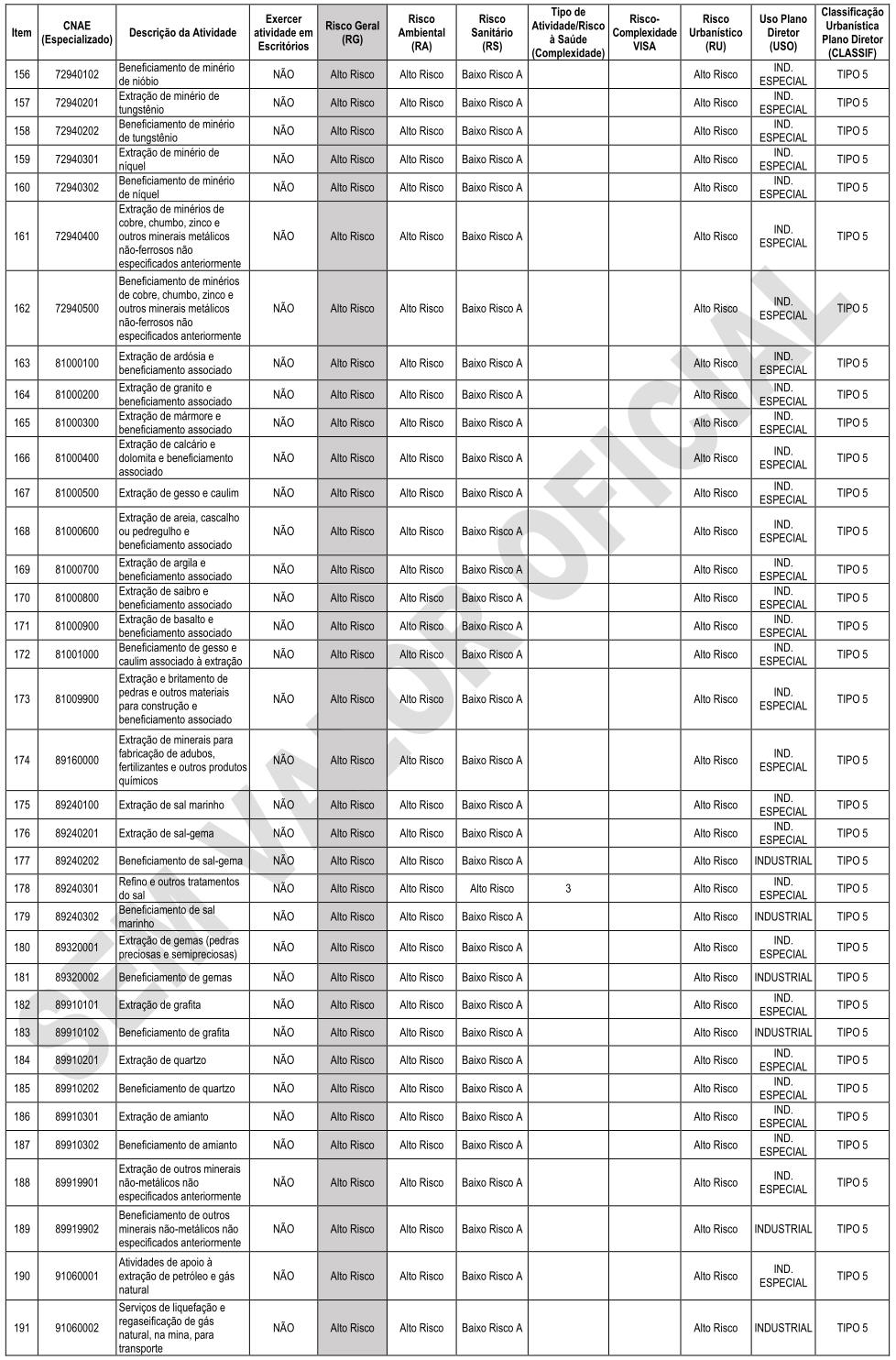 | Item | CNAE (Especializado) | Descrição da Atividade | Exercer atividade em Escritórios | Risco Geral (RG) | Risco Ambiental (RA) | Risco Sanitário (RS) | Tipo de Atividade/Risco à Saúde (Complexidade) | Risco-Complexidade VISA | Risco Urbanístico (RU) | Uso Plano Diretor (USO) | Classificação Urbanística Plano Diretor (CLASSIF) |
|---|---|---|---|---|---|---|---|---|---|---|---|
| 156 | 72940102 | Beneficiamento de minério de nióbio | NÃO | Alto Risco | Alto Risco | Baixo Risco A | | | Alto Risco | IND. ESPECIAL | TIPO 5 |
| 157 | 72940201 | Extração de minério de tungstênio | NÃO | Alto Risco | Alto Risco | Baixo Risco A | | | Alto Risco | IND. ESPECIAL | TIPO 5 |
| 158 | 72940202 | Beneficiamento de minério de tungstênio | NÃO | Alto Risco | Alto Risco | Baixo Risco A | | | Alto Risco | IND. ESPECIAL | TIPO 5 |
| 159 | 72940301 | Extração de minério de níquel | NÃO | Alto Risco | Alto Risco | Baixo Risco A | | | Alto Risco | IND. ESPECIAL | TIPO 5 |
| 160 | 72940302 | Beneficiamento de minério de níquel | NÃO | Alto Risco | Alto Risco | Baixo Risco A | | | Alto Risco | IND. ESPECIAL | TIPO 5 |
| 161 | 72940400 | Extração de minérios de cobre, chumbo, zinco e outros minerais metálicos não-ferrosos não especificados anteriormente | NÃO | Alto Risco | Alto Risco | Baixo Risco A | | | Alto Risco | IND. ESPECIAL | TIPO 5 |
| 162 | 72940500 | Beneficiamento de minérios de cobre, chumbo, zinco e outros minerais metálicos não-ferrosos não especificados anteriormente | NÃO | Alto Risco | Alto Risco | Baixo Risco A | | | Alto Risco | IND. ESPECIAL | TIPO 5 |
| 163 | 81000100 | Extração de ardósia e beneficiamento associado | NÃO | Alto Risco | Alto Risco | Baixo Risco A | | | Alto Risco | IND. ESPECIAL | TIPO 5 |
| 164 | 81000200 | Extração de granito e beneficiamento associado | NÃO | Alto Risco | Alto Risco | Baixo Risco A | | | Alto Risco | IND. ESPECIAL | TIPO 5 |
| 165 | 81000300 | Extração de mármore e beneficiamento associado | NÃO | Alto Risco | Alto Risco | Baixo Risco A | | | Alto Risco | IND. ESPECIAL | TIPO 5 |
| 166 | 81000400 | Extração de calcário e dolomita e beneficiamento associado | NÃO | Alto Risco | Alto Risco | Baixo Risco A | | | Alto Risco | IND. ESPECIAL | TIPO 5 |
| 167 | 81000500 | Extração de gesso e caulim | NÃO | Alto Risco | Alto Risco | Baixo Risco A | | | Alto Risco | IND. ESPECIAL | TIPO 5 |
| 168 | 81000600 | Extração de areia, cascalho ou pedregulho e beneficiamento associado | NÃO | Alto Risco | Alto Risco | Baixo Risco A | | | Alto Risco | IND. ESPECIAL | TIPO 5 |
| 169 | 81000700 | Extração de argila e beneficiamento associado | NÃO | Alto Risco | Alto Risco | Baixo Risco A | | | Alto Risco | IND. ESPECIAL | TIPO 5 |
| 170 | 81000800 | Extração de saibro e beneficiamento associado | NÃO | Alto Risco | Alto Risco | Baixo Risco A | | | Alto Risco | IND. ESPECIAL | TIPO 5 |
| 171 | 81000900 | Extração de basalto e beneficiamento associado | NÃO | Alto Risco | Alto Risco | Baixo Risco A | | | Alto Risco | IND. ESPECIAL | TIPO 5 |
| 172 | 81001000 | Beneficiamento de gesso e caulim associado à extração | NÃO | Alto Risco | Alto Risco | Baixo Risco A | | | Alto Risco | IND. ESPECIAL | TIPO 5 |
| 173 | 81009900 | Extração e britamento de pedras e outros materiais para construção e beneficiamento associado | NÃO | Alto Risco | Alto Risco | Baixo Risco A | | | Alto Risco | IND. ESPECIAL | TIPO 5 |
| 174 | 89160000 | Extração de minerais para fabricação de adubos, fertilizantes e outros produtos químicos | NÃO | Alto Risco | Alto Risco | Baixo Risco A | | | Alto Risco | IND. ESPECIAL | TIPO 5 |
| 175 | 89240100 | Extração de sal marinho | NÃO | Alto Risco | Alto Risco | Baixo Risco A | | | Alto Risco | IND. ESPECIAL | TIPO 5 |
| 176 | 89240201 | Extração de sal-gema | NÃO | Alto Risco | Alto Risco | Baixo Risco A | | | Alto Risco | IND. ESPECIAL | TIPO 5 |
| 177 | 89240202 | Beneficiamento de sal-gema | NÃO | Alto Risco | Alto Risco | Baixo Risco A | | | Alto Risco | INDUSTRIAL | TIPO 5 |
| 178 | 89240301 | Refino e outros tratamentos do sal | NÃO | Alto Risco | Alto Risco | Alto Risco | 3 | | Alto Risco | IND. ESPECIAL | TIPO 5 |
| 179 | 89240302 | Beneficiamento de sal marinho | NÃO | Alto Risco | Alto Risco | Baixo Risco A | | | Alto Risco | INDUSTRIAL | TIPO 5 |
| 180 | 89320001 | Extração de gemas (pedras preciosas e semipreciosas) | NÃO | Alto Risco | Alto Risco | Baixo Risco A | | | Alto Risco | IND. ESPECIAL | TIPO 5 |
| 181 | 89320002 | Beneficiamento de gemas | NÃO | Alto Risco | Alto Risco | Baixo Risco A | | | Alto Risco | INDUSTRIAL | TIPO 5 |
| 182 | 89910101 | Extração de grafita | NÃO | Alto Risco | Alto Risco | Baixo Risco A | | | Alto Risco | IND. ESPECIAL | TIPO 5 |
| 183 | 89910102 | Beneficiamento de grafita | NÃO | Alto Risco | Alto Risco | Baixo Risco A | | | Alto Risco | INDUSTRIAL | TIPO 5 |
| 184 | 89910201 | Extração de quartzo | NÃO | Alto Risco | Alto Risco | Baixo Risco A | | | Alto Risco | IND. ESPECIAL | TIPO 5 |
| 185 | 89910202 | Beneficiamento de quartzo | NÃO | Alto Risco | Alto Risco | Baixo Risco A | | | Alto Risco | IND. ESPECIAL | TIPO 5 |
| 186 | 89910301 | Extração de amianto | NÃO | Alto Risco | Alto Risco | Baixo Risco A | | | Alto Risco | IND. ESPECIAL | TIPO 5 |
| 187 | 89910302 | Beneficiamento de amianto | NÃO | Alto Risco | Alto Risco | Baixo Risco A | | | Alto Risco | IND. ESPECIAL | TIPO 5 |
| 188 | 89919901 | Extração de outros minerais não-metálicos não especificados anteriormente | NÃO | Alto Risco | Alto Risco | Baixo Risco A | | | Alto Risco | IND. ESPECIAL | TIPO 5 |
| 189 | 89919902 | Beneficiamento de outros minerais não-metálicos não especificados anteriormente | NÃO | Alto Risco | Alto Risco | Baixo Risco A | | | Alto Risco | INDUSTRIAL | TIPO 5 |
| 190 | 91060001 | Atividades de apoio à extração de petróleo e gás natural | NÃO | Alto Risco | Alto Risco | Baixo Risco A | | | Alto Risco | IND. ESPECIAL | TIPO 5 |
| 191 | 91060002 | Serviços de liquefação e regaseificação de gás natural, na mina, para transporte | NÃO | Alto Risco | Alto Risco | Baixo Risco A | | | Alto Risco | INDUSTRIAL | TIPO 5 |

SEM VALOR OFICIAL